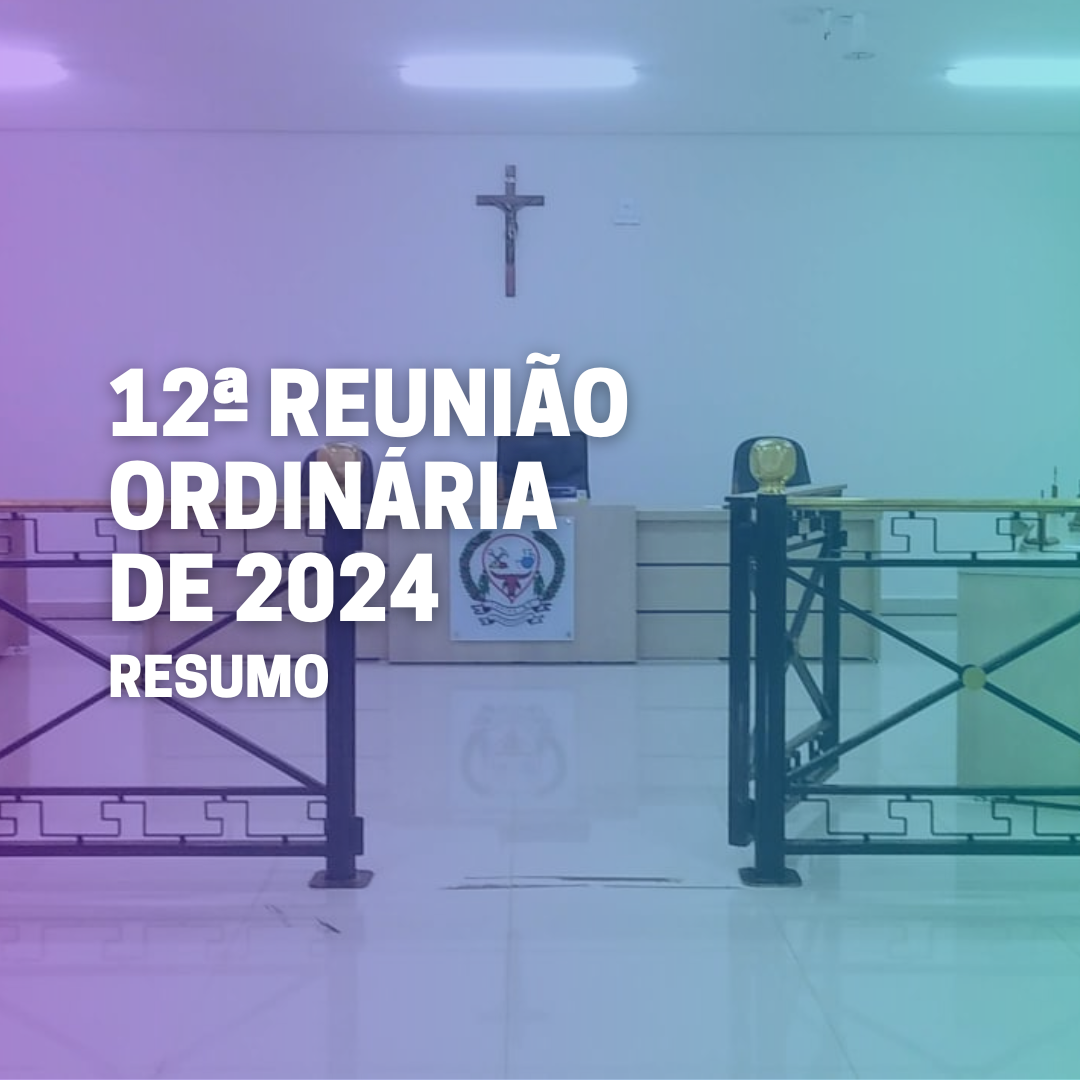 12ª REUNIÃO ORDINÁRIA DE 2024
RESUMO